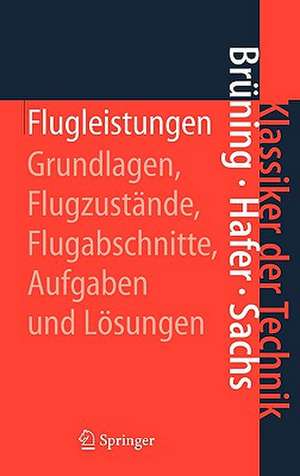 Brüning · Hafer · Sachs

Klassiker der Technik

Flugleistungen

Grundlagen, Flugzustände, Flugabschnitte, Aufgaben und Lösungen

Springer